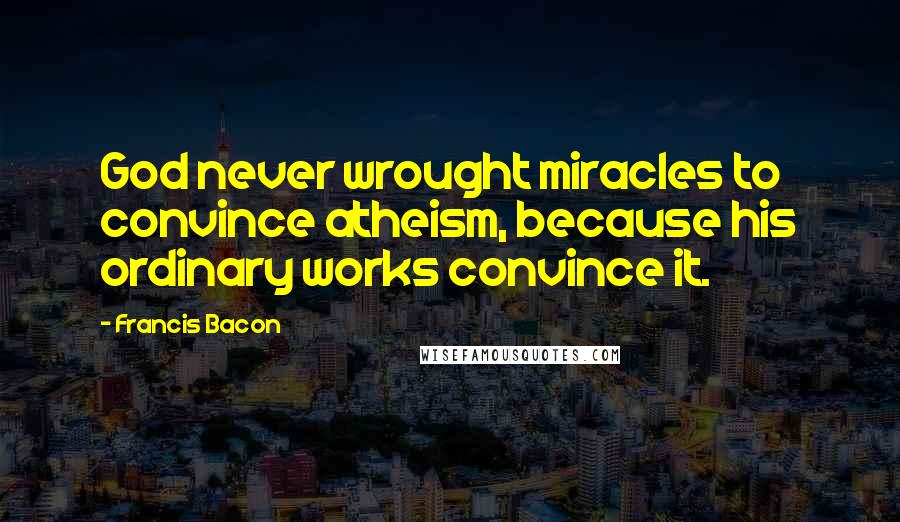 God never wrought miracles to convince atheism, because his ordinary works convince it.

- Francis Bacon

WISEFAMOUSQUOTES.COM